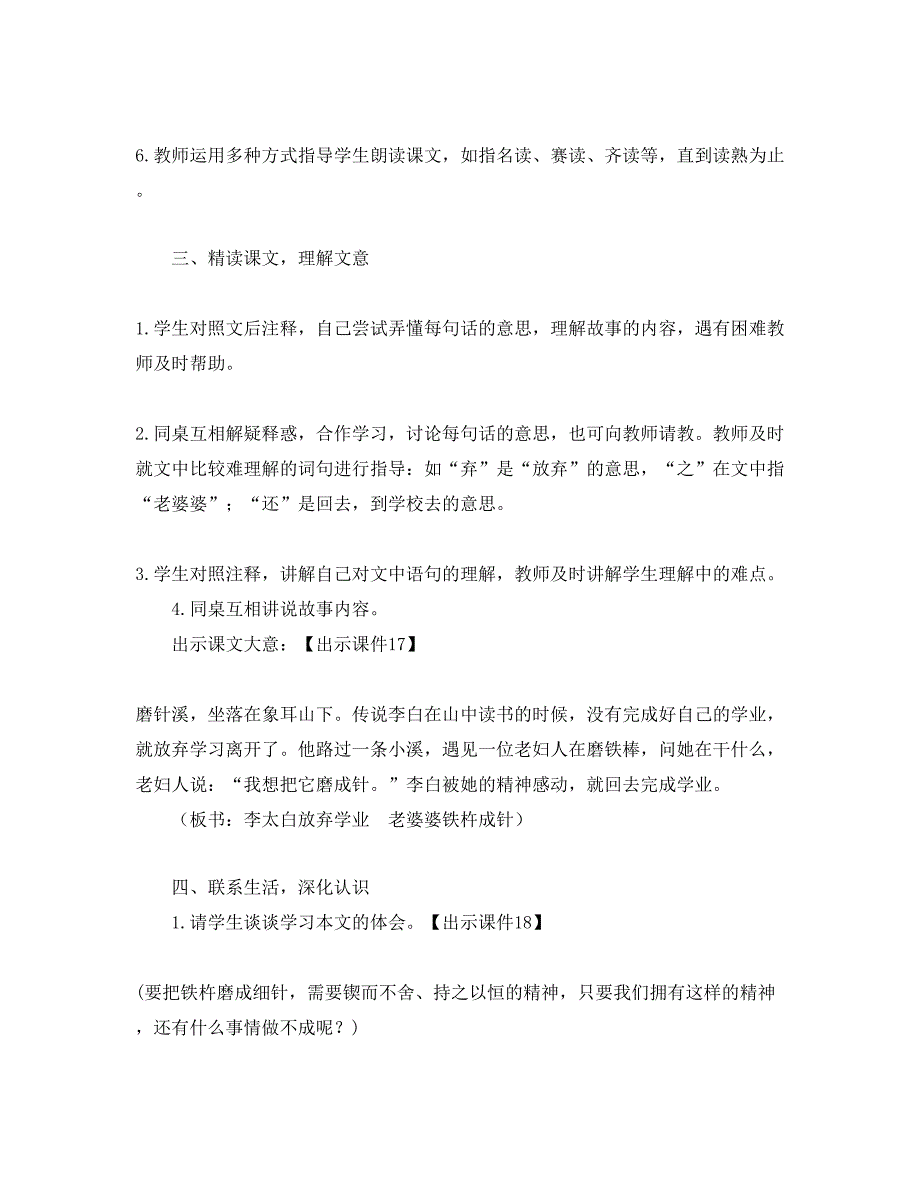 6.教师运用多种方式指导学生朗读课文，如指名读、赛读、齐读等，直到读熟为止。

三、精读课文，理解文意

1.学生对照文后注释，自己尝试弄懂每句话的意思，理解故事的内容，遇有困难教师及时帮助。

2.同桌互相解疑释惑，合作学习，讨论每句话的意思，也可向教师请教。教师及时就文中比较难理解的词句进行指导：如“弃”是“放弃”的意思，“之”在文中指“老婆婆”；“还”是回去，到学校去的意思。

3.学生对照注释，讲解自己对文中语句的理解，教师及时讲解学生理解中的难点。
4.同桌互相讲说故事内容。
出示课文大意：【出示课件17】

磨针溪，坐落在象耳山下。传说李白在山中读书的时候，没有完成好自己的学业，就放弃学习离开了。他路过一条小溪，遇见一位老妇人在磨铁棒，问她在干什么，老妇人说：“我想把它磨成针。”李白被她的精神感动，就回去完成学业。
（板书：李太白放弃学业　老婆婆铁杵成针）

四、联系生活，深化认识
1.请学生谈谈学习本文的体会。【出示课件18】

(要把铁杵磨成细针，需要锲而不舍、持之以恒的精神，只要我们拥有这样的精神，还有什么事情做不成呢？)